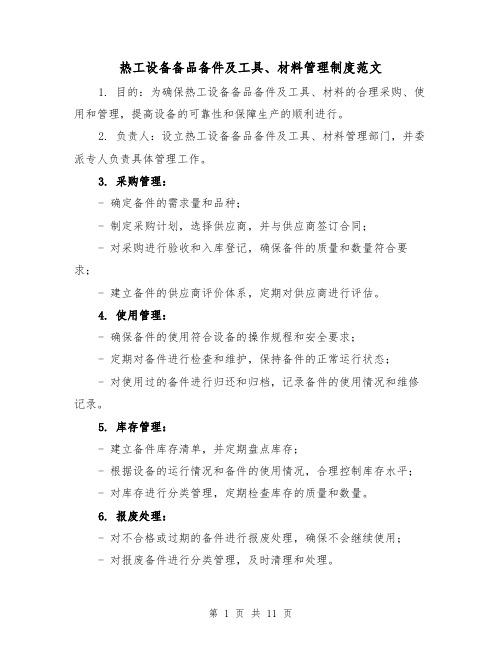 热工设备备品备件及工具、材料管理制度范文

1. 目的：为确保热工设备备品备件及工具、材料的合理采购、使用和管理，提高设备的可靠性和保障生产的顺利进行。

2. 负责人：设立热工设备备品备件及工具、材料管理部门，并委派专人负责具体管理工作。

3. 采购管理：

- 确定备件的需求量和品种；

- 制定采购计划，选择供应商，并与供应商签订合同；

- 对采购进行验收和入库登记，确保备件的质量和数量符合要求；

- 建立备件的供应商评价体系，定期对供应商进行评估。

4. 使用管理：

- 确保备件的使用符合设备的操作规程和安全要求；

- 定期对备件进行检查和维护，保持备件的正常运行状态；

- 对使用过的备件进行归还和归档，记录备件的使用情况和维修记录。

5. 库存管理：

- 建立备件库存清单，并定期盘点库存；

- 根据设备的运行情况和备件的使用情况，合理控制库存水平；

- 对库存进行分类管理，定期检查库存的质量和数量。

6. 报废处理：

- 对不合格或过期的备件进行报废处理，确保不会继续使用；

- 对报废备件进行分类管理，及时清理和处理。

第 1 页 共 11 页